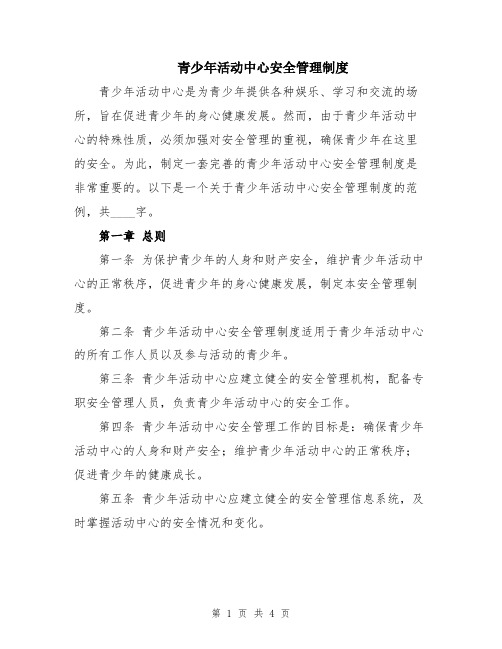 青少年活动中心安全管理制度

青少年活动中心是为青少年提供各种娱乐、学习和交流的场所，旨在促进青少年的身心健康发展。然而，由于青少年活动中心的特殊性质，必须加强对安全管理的重视，确保青少年在这里的安全。为此，制定一套完善的青少年活动中心安全管理制度是非常重要的。以下是一个关于青少年活动中心安全管理制度的范例，共____字。

第一章 总则

第一条 为保护青少年的人身和财产安全，维护青少年活动中心的正常秩序，促进青少年的身心健康发展，制定本安全管理制度。

第二条 青少年活动中心安全管理制度适用于青少年活动中心的所有工作人员以及参与活动的青少年。

第三条 青少年活动中心应建立健全的安全管理机构，配备专职安全管理人员，负责青少年活动中心的安全工作。

第四条 青少年活动中心安全管理工作的目标是：确保青少年活动中心的人身和财产安全；维护青少年活动中心的正常秩序；促进青少年的健康成长。

第五条 青少年活动中心应建立健全的安全管理信息系统，及时掌握活动中心的安全情况和变化。

第 1 页 共 4 页